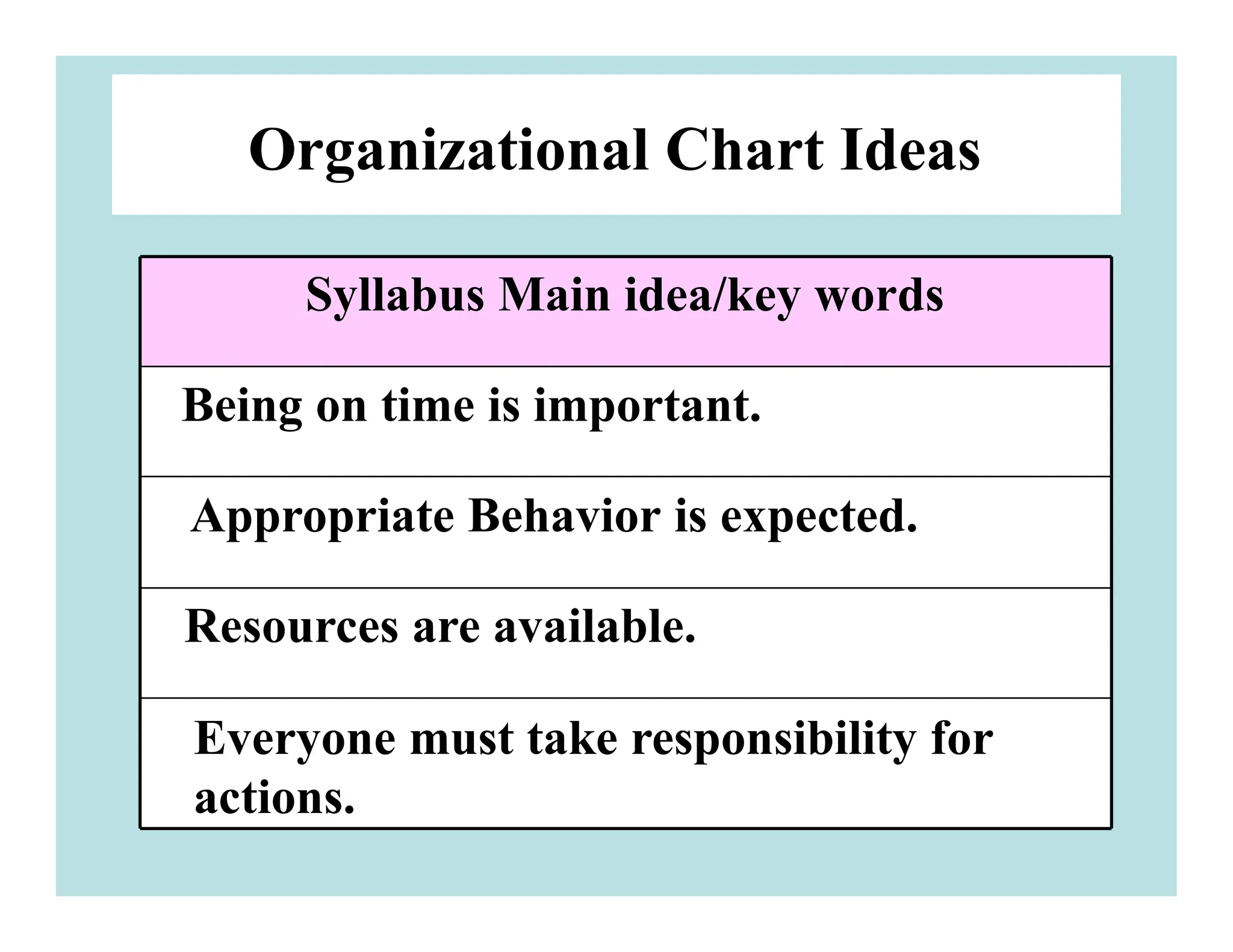 Organizational Chart Ideas

| Syllabus Main idea/key words |
|---|
| Being on time is important. |
| Appropriate Behavior is expected. |
| Resources are available. |
| Everyone must take responsibility for actions. |